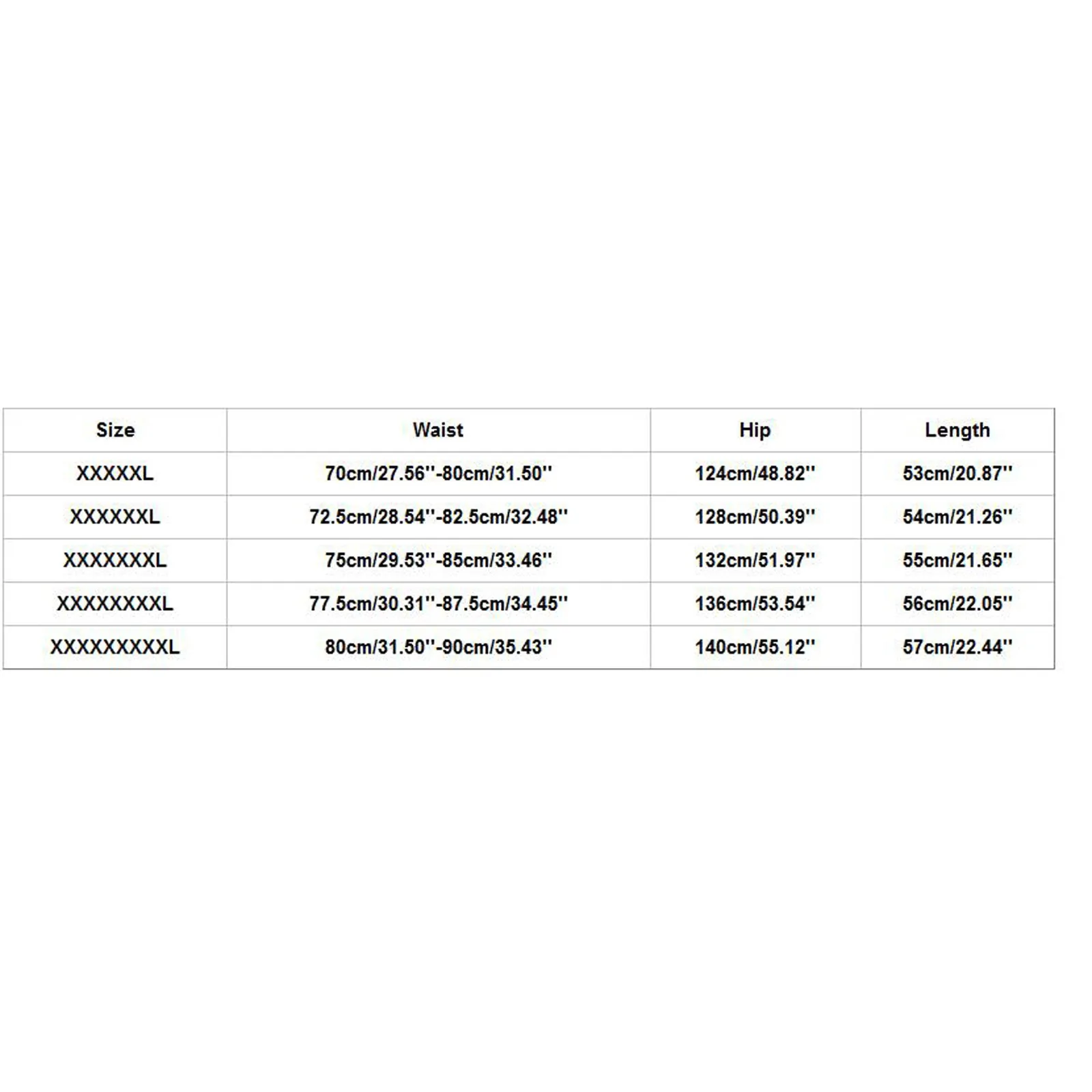 | Size | Waist | Hip | Length |
|---|---|---|---|
| XXXXXL | 70cm/27.56''-80cm/31.50'' | 124cm/48.82'' | 53cm/20.87'' |
| XXXXXXL | 72.5cm/28.54''-82.5cm/32.48'' | 128cm/50.39'' | 54cm/21.26'' |
| XXXXXXXL | 75cm/29.53''-85cm/33.46'' | 132cm/51.97'' | 55cm/21.65'' |
| XXXXXXXXL | 77.5cm/30.31''-87.5cm/34.45'' | 136cm/53.54'' | 56cm/22.05'' |
| XXXXXXXXXL | 80cm/31.50''-90cm/35.43'' | 140cm/55.12'' | 57cm/22.44'' |